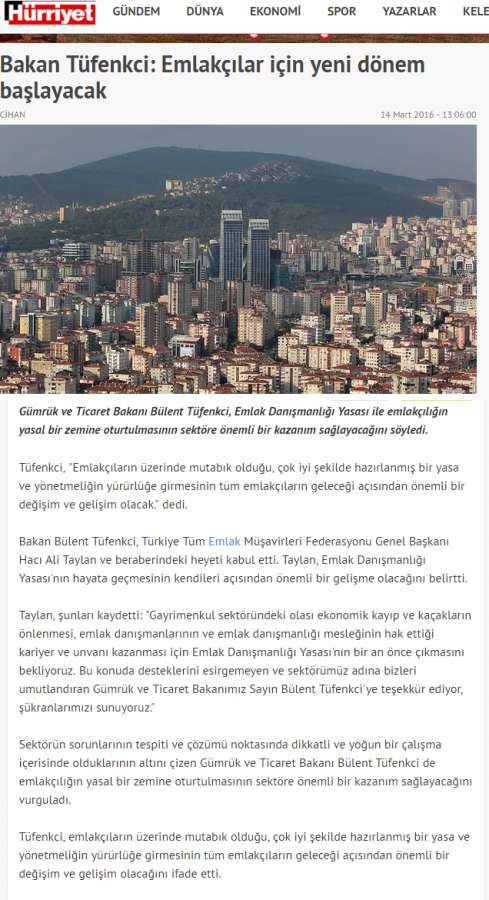 Hürriyet GÜNDEM DÜNYA EKONOMİ SPOR YAZARLAR KELE

Bakan Tüfenkci: Emlakçılar için yeni dönem başlayacak

CİHAN

14 Mart 2016 - 13:06:00

Gümrük ve Ticaret Bakanı Bülent Tüfenkci, Emlak Danışmanlığı Yasası ile emlakçılığın yasal bir zemine oturtulmasının sektöre önemli bir kazanım sağlayacağını söyledi.

Tüfenkci, "Emlakçıların üzerinde mutabık olduğu, çok iyi şekilde hazırlanmış bir yasa ve yönetmeliğin yürürlüğe girmesinin tüm emlakçıların geleceği açısından önemli bir değişim ve gelişim olacak." dedi.

Bakan Bülent Tüfenkci, Türkiye Tüm Emlak Müşavirleri Federasyonu Genel Başkanı Hacı Ali Taylan ve beraberindeki heyeti kabul etti. Taylan, Emlak Danışmanlığı Yasası'nın hayata geçmesinin kendileri açısından önemli bir gelişme olacağını belirtti.

Taylan, şunları kaydetti: "Gayrimenkul sektöründeki olası ekonomik kayıp ve kaçakların önlenmesi, emlak danışmanlarının ve emlak danışmanlığı mesleğinin hak ettiği kariyer ve unvanı kazanması için Emlak Danışmanlığı Yasası'nın bir an önce çıkmasını bekliyoruz. Bu konuda desteklerini esirgemeyen ve sektörümüz adına bizleri umutlandıran Gümrük ve Ticaret Bakanımız Sayın Bülent Tüfenkci'ye teşekkür ediyor, şükranlarımızı sunuyoruz."

Sektörün sorunlarının tespiti ve çözümü noktasında dikkatli ve yoğun bir çalışma içerisinde olduklarının altını çizen Gümrük ve Ticaret Bakanı Bülent Tüfenkci de emlakçılığın yasal bir zemine oturtulmasının sektöre önemli bir kazanım sağlayacağını vurguladı.

Tüfenkci, emlakçıların üzerinde mutabık olduğu, çok iyi şekilde hazırlanmış bir yasa ve yönetmeliğin yürürlüğe girmesinin tüm emlakçıların geleceği açısından önemli bir değişim ve gelişim olacağını ifade etti.